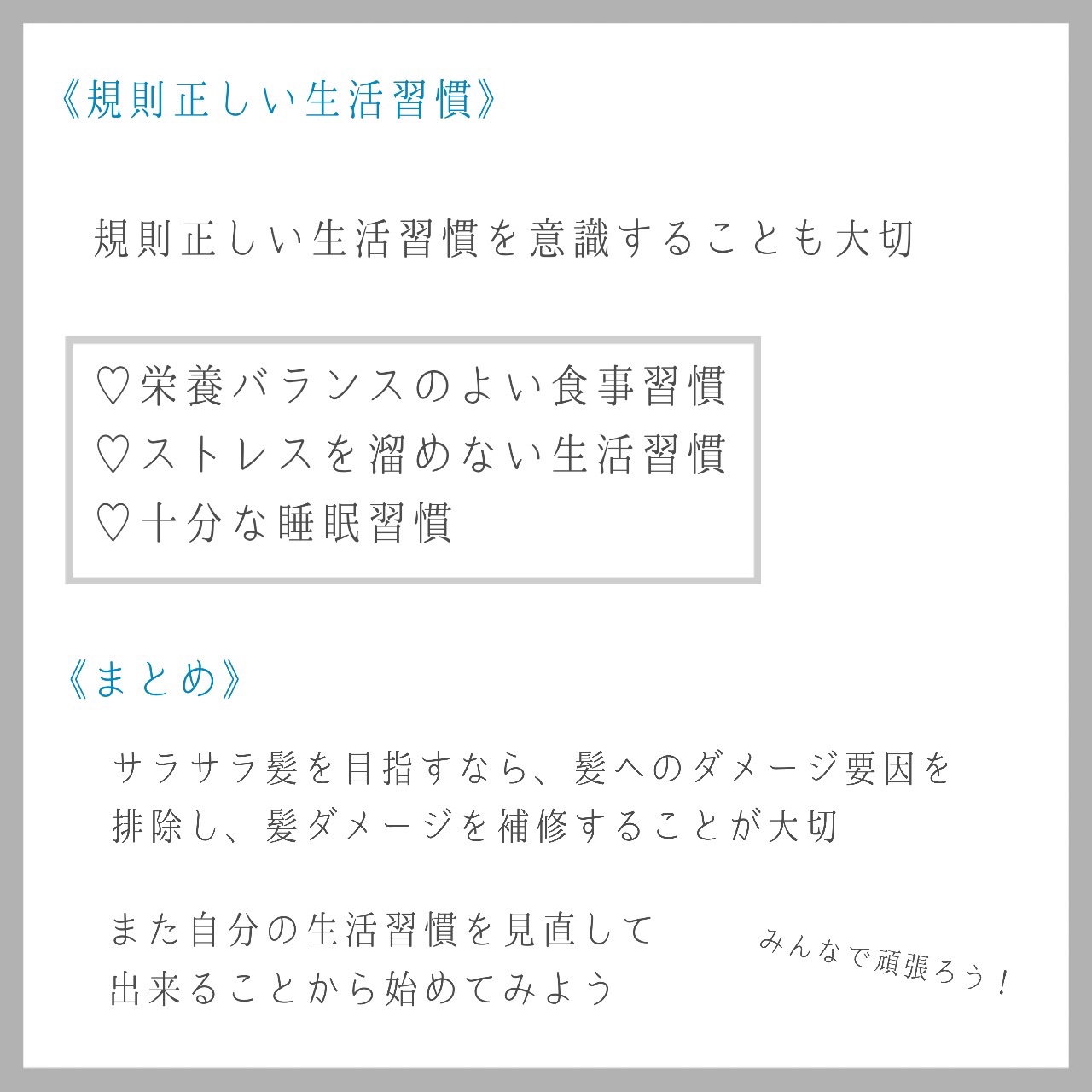 《規則正しい生活習慣》

規則正しい生活習慣を意識することも大切

♡栄養バランスのよい食事習慣
♡ストレスを溜めない生活習慣
♡十分な睡眠習慣

《まとめ》

サラサラ髪を目指すなら、髪へのダメージ要因を排除し、髪ダメージを補修することが大切

また自分の生活習慣を見直して出来ることから始めてみよう

みんなで頑張ろう！